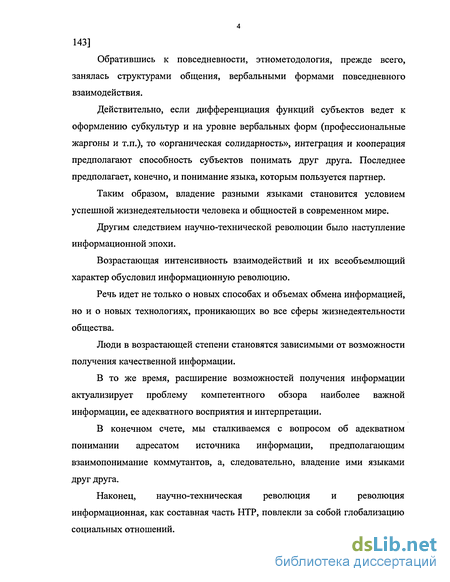 4

143]

Обратившись к повседневности, этнометодология, прежде всего, занялась структурами общения, вербальными формами повседневного взаимодействия.

Действительно, если дифференциация функций субъектов ведет к оформлению субкультур и на уровне вербальных форм (профессиональные жаргоны и т.п.), то «органическая солидарность», интеграция и кооперация предполагают способность субъектов понимать друг друга. Последнее предполагает, конечно, и понимание языка, которым пользуется партнер.

Таким образом, владение разными языками становится условием успешной жизнедеятельности человека и общностей в современном мире.

Другим следствием научно-технической революции было наступление информационной эпохи.

Возрастающая интенсивность взаимодействий и их всеобъемлющий характер обусловил информационную революцию.

Речь идет не только о новых способах и объемах обмена информацией, но и о новых технологиях, проникающих во все сферы жизнедеятельности общества.

Люди в возрастающей степени становятся зависимыми от возможности получения качественной информации.

В то же время, расширение возможностей получения информации актуализирует проблему компетентного обзора наиболее важной информации, ее адекватного восприятия и интерпретации.

В конечном счете, мы сталкиваемся с вопросом об адекватном понимании адресатом источника информации, предполагающим взаимопонимание коммутантов, а, следовательно, владение ими языками друг друга.

Наконец, научно-техническая революция и революция информационная, как составная часть НТР, повлекли за собой глобализацию социальных отношений.

dsLib.net
библиотека диссертаций